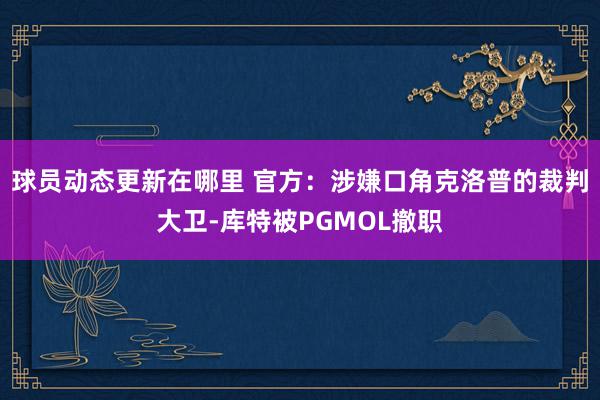 球员动态更新在哪里 官方：涉嫌口角克洛普的裁判大卫-库特被PGMOL撤职